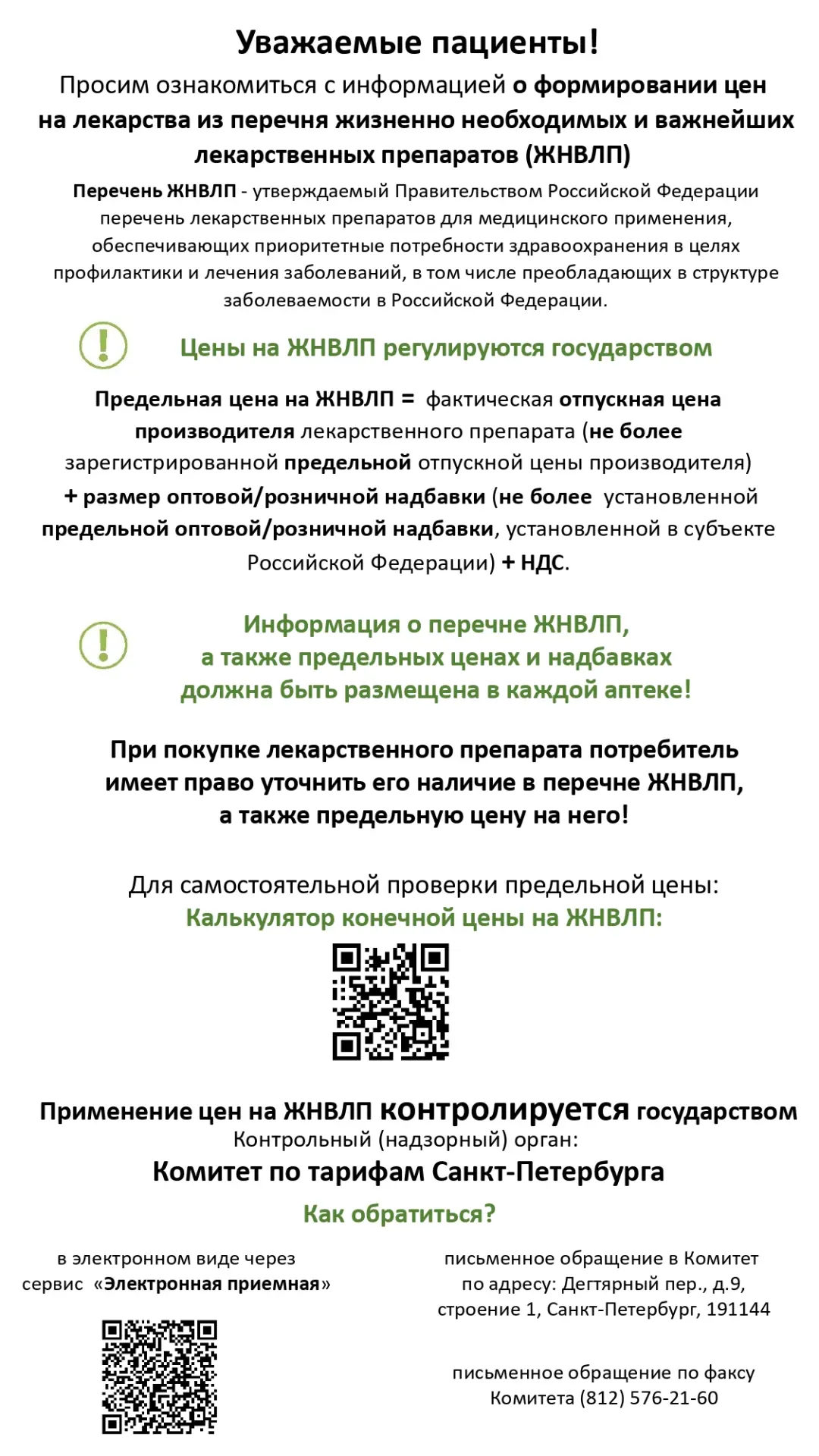 Уважаемые пациенты!

Просим ознакомиться с информацией о формировании цен на лекарства из перечня жизненно необходимых и важнейших лекарственных препаратов (ЖНВЛП)

Перечень ЖНВЛП - утверждаемый Правительством Российской Федерации перечень лекарственных препаратов для медицинского применения, обеспечивающих приоритетные потребности здравоохранения в целях профилактики и лечения заболеваний, в том числе преобладающих в структуре заболеваемости в Российской Федерации.

Цены на ЖНВЛП регулируются государством

Предельная цена на ЖНВЛП = фактическая отпускная цена производителя лекарственного препарата (не более зарегистрированной предельной отпускной цены производителя) + размер оптовой/розничной надбавки (не более установленной предельной оптовой/розничной надбавки, установленной в субъекте Российской Федерации) + НДС.

Информация о перечне ЖНВЛП, а также предельных ценах и надбавках должна быть размещена в каждой аптеке!

При покупке лекарственного препарата потребитель имеет право уточнить его наличие в перечне ЖНВЛП, а также предельную цену на него!

Для самостоятельной проверки предельной цены:
Калькулятор конечной цены на ЖНВЛП:

Применение цен на ЖНВЛП контролируется государством
Контрольный (надзорный) орган:
Комитет по тарифам Санкт-Петербурга

Как обратиться?

в электронном виде через сервис «Электронная приемная»

письменное обращение в Комитет по адресу: Дегтярный пер., д.9, строение 1, Санкт-Петербург, 191144

письменное обращение по факсу Комитета (812) 576-21-60